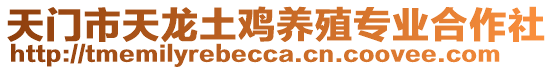 天门市天龙土鸡养殖专业合作社
http://tmemilyrebecca.cn.coovee.com